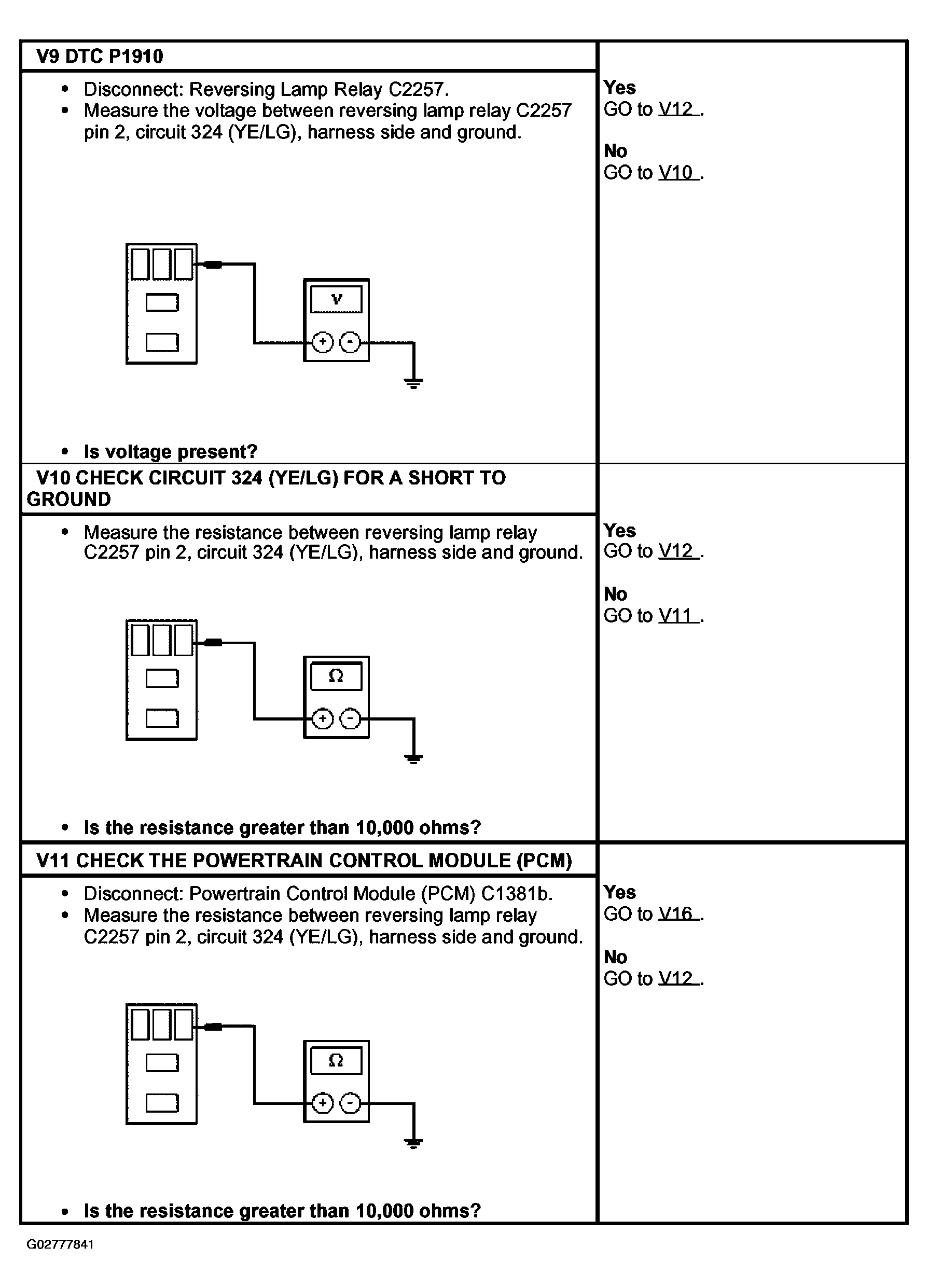 V9 DTC P1910

- Disconnect: Reversing Lamp Relay C2257.
- Measure the voltage between reversing lamp relay C2257 pin 2, circuit 324 (YE/LG), harness side and ground.

V

+ -

- Is voltage present?

Yes
GO to V12 .

No
GO to V10 .

V10 CHECK CIRCUIT 324 (YE/LG) FOR A SHORT TO GROUND

- Measure the resistance between reversing lamp relay C2257 pin 2, circuit 324 (YE/LG), harness side and ground.

Ω

+ -

- Is the resistance greater than 10,000 ohms?

Yes
GO to V12 .

No
GO to V11 .

V11 CHECK THE POWERTRAIN CONTROL MODULE (PCM)

- Disconnect: Powertrain Control Module (PCM) C1381b.
- Measure the resistance between reversing lamp relay C2257 pin 2, circuit 324 (YE/LG), harness side and ground.

Ω

+ -

- Is the resistance greater than 10,000 ohms?

Yes
GO to V16 .

No
GO to V12 .

G02777841